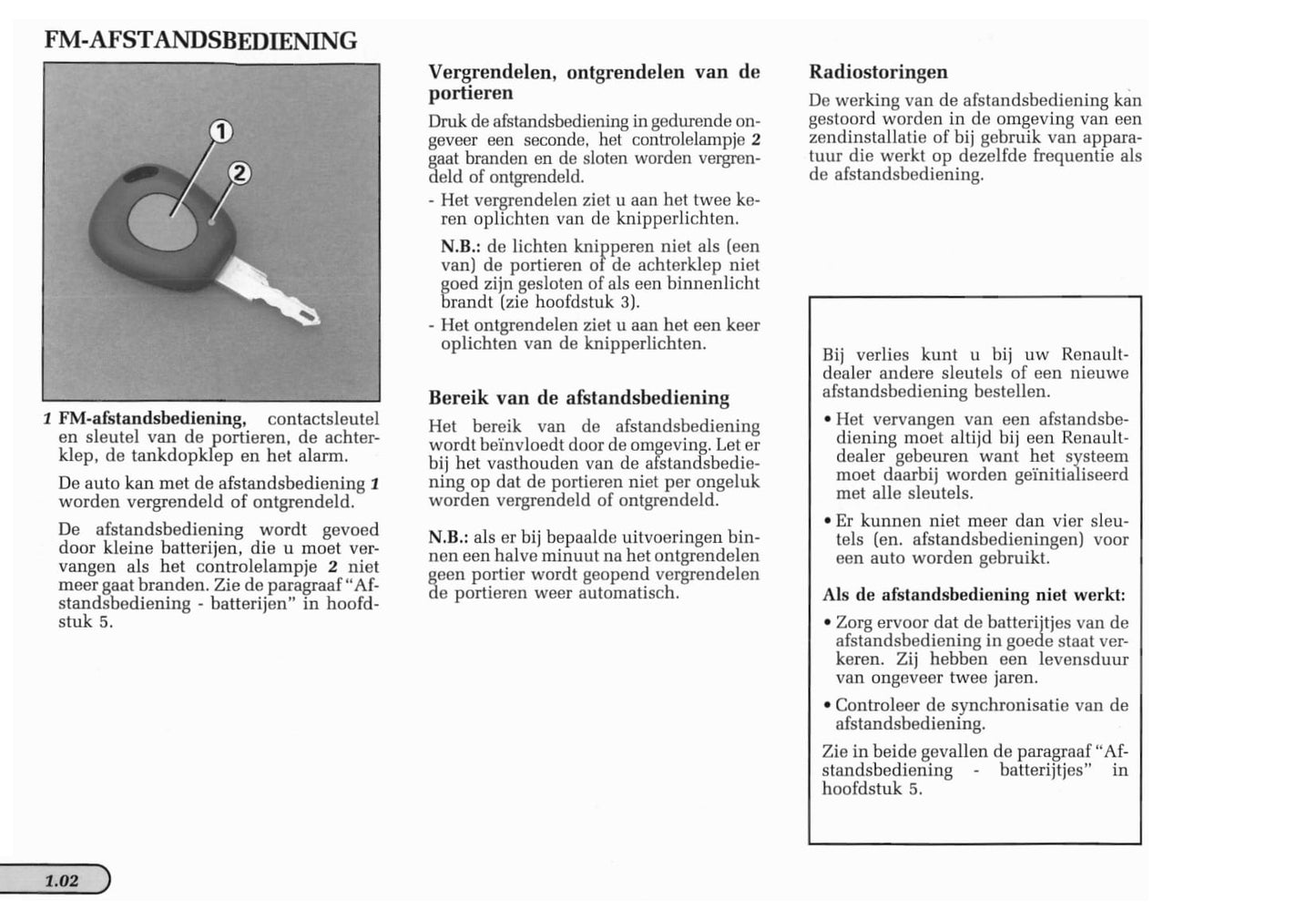 FM-AFSTANDSBEDIENING

1

2

1 FM-afstandsbediening, contactsleutel en sleutel van de portieren, de achterklep, de tankdopklep en het alarm.

De auto kan met de afstandsbediening 1 worden vergrendeld of ontgrendeld.

De afstandsbediening wordt gevoed door kleine batterijen, die u moet vervangen als het controlelampje 2 niet meer gaat branden. Zie de paragraaf "Afstandsbediening - batterijen" in hoofdstuk 5.

Vergrendelen, ontgrendelen van de portieren

Druk de afstandsbediening in gedurende ongeveer een seconde, het controlelampje 2 gaat branden en de sloten worden vergrendeld of ontgrendeld.

- Het vergrendelen ziet u aan het twee keren oplichten van de knipperlichten.

N.B.: de lichten knipperen niet als (een van) de portieren of de achterklep niet goed zijn gesloten of als een binnenlicht brandt (zie hoofdstuk 3).

- Het ontgrendelen ziet u aan het een keer oplichten van de knipperlichten.

Bereik van de afstandsbediening

Het bereik van de afstandsbediening wordt beïnvloedt door de omgeving. Let er bij het vasthouden van de afstandsbediening op dat de portieren niet per ongeluk worden vergrendeld of ontgrendeld.

N.B.: als er bij bepaalde uitvoeringen binnen een halve minuut na het ontgrendelen geen portier wordt geopend vergrendelen de portieren weer automatisch.

Radiostoringen

De werking van de afstandsbediening kan gestoord worden in de omgeving van een zendinstallatie of bij gebruik van apparatuur die werkt op dezelfde frequentie als de afstandsbediening.

Bij verlies kunt u bij uw Renault-dealer andere sleutels of een nieuwe afstandsbediening bestellen.

• Het vervangen van een afstandsbediening moet altijd bij een Renault-dealer gebeuren want het systeem moet daarbij worden geïnitialiseerd met alle sleutels.

• Er kunnen niet meer dan vier sleutels (en. afstandsbedieningen) voor een auto worden gebruikt.

Als de afstandsbediening niet werkt:

• Zorg ervoor dat de batterijtjes van de afstandsbediening in goede staat verkeren. Zij hebben een levensduur van ongeveer twee jaren.

• Controleer de synchronisatie van de afstandsbediening.

Zie in beide gevallen de paragraaf "Afstandsbediening - batterijtjes" in hoofdstuk 5.

1.02